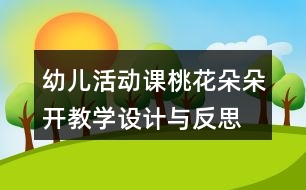 幼儿活动课桃花朵朵开教学设计与反思